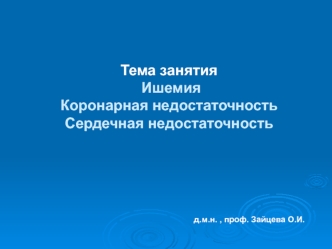 Тема занятия
Ишемия
Коронарная недостаточность
Сердечная недостаточность

д.м.н. , проф. Зайцева О.И.